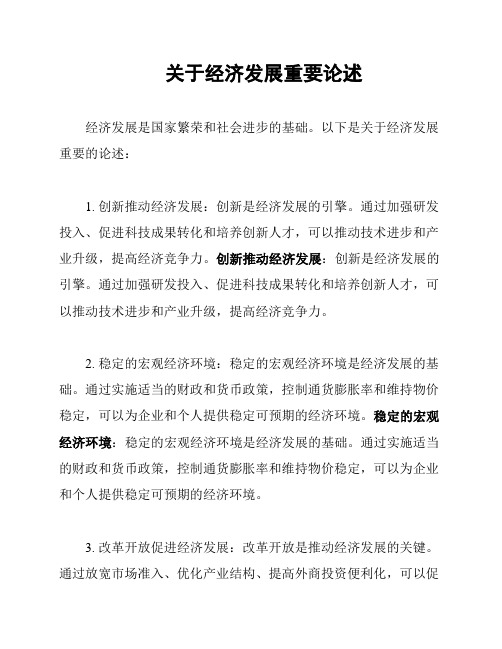 关于经济发展重要论述

经济发展是国家繁荣和社会进步的基础。以下是关于经济发展重要的论述：

1. 创新推动经济发展：创新是经济发展的引擎。通过加强研发投入、促进科技成果转化和培养创新人才，可以推动技术进步和产业升级，提高经济竞争力。创新推动经济发展：创新是经济发展的引擎。通过加强研发投入、促进科技成果转化和培养创新人才，可以推动技术进步和产业升级，提高经济竞争力。

2. 稳定的宏观经济环境：稳定的宏观经济环境是经济发展的基础。通过实施适当的财政和货币政策，控制通货膨胀率和维持物价稳定，可以为企业和个人提供稳定可预期的经济环境。稳定的宏观经济环境：稳定的宏观经济环境是经济发展的基础。通过实施适当的财政和货币政策，控制通货膨胀率和维持物价稳定，可以为企业和个人提供稳定可预期的经济环境。

3. 改革开放促进经济发展：改革开放是推动经济发展的关键。通过放宽市场准入、优化产业结构、提高外商投资便利化，可以促